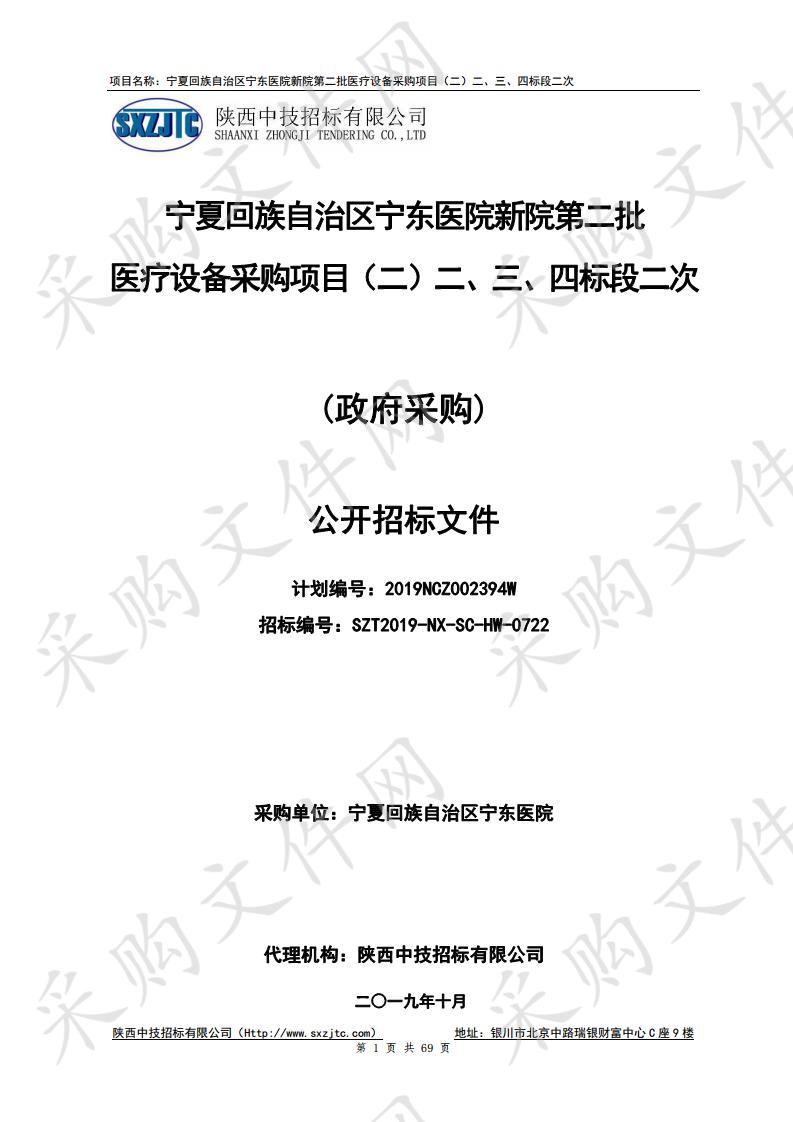 项目名称：宁夏回族自治区宁东医院新院第二批医疗设备采购项目（二）二、三、四标段二次

SXZJTC 陕西中技招标有限公司
SHAANXI ZHONGJI TENDERING CO.,LTD

宁夏回族自治区宁东医院新院第二批
医疗设备采购项目（二）二、三、四标段二次

（政府采购）

公开招标文件

计划编号：2019NCZ002394W
招标编号：SZT2019-NX-SC-HW-0722

采购单位：宁夏回族自治区宁东医院

代理机构：陕西中技招标有限公司

二〇一九年十月

陕西中技招标有限公司（Http://www.sxzjtc.com） 地址：银川市北京中路瑞银财富中心C座9楼
第 1 页 共 69 页

采购文件网